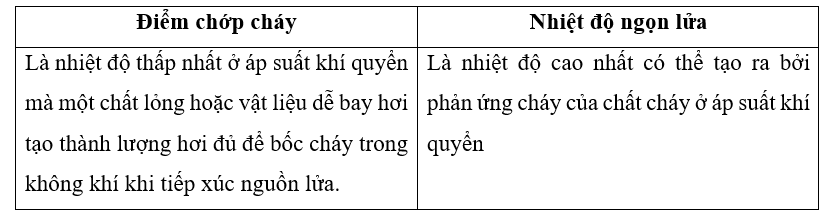 | Điểm chớp cháy | Nhiệt độ ngọn lửa |
|---|---|
| Là nhiệt độ thấp nhất ở áp suất khí quyển mà một chất lỏng hoặc vật liệu dễ bay hơi tạo thành lượng hơi đủ để bốc cháy trong không khí khi tiếp xúc nguồn lửa. | Là nhiệt độ cao nhất có thể tạo ra bởi phản ứng cháy của chất cháy ở áp suất khí quyển |